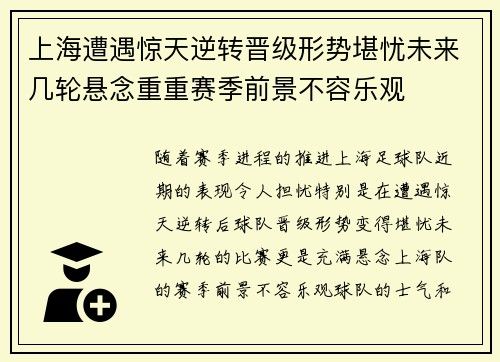 上海遭遇惊天逆转晋级形势堪忧未来几轮悬念重重赛季前景不容乐观

随着赛季进程的推进上海足球队近期的表现令人担忧特别是在遭遇惊天逆转后球队晋级形势变得堪忧未来几轮的比赛更是充满悬念上海队的赛季前景不容乐观球队的士气和